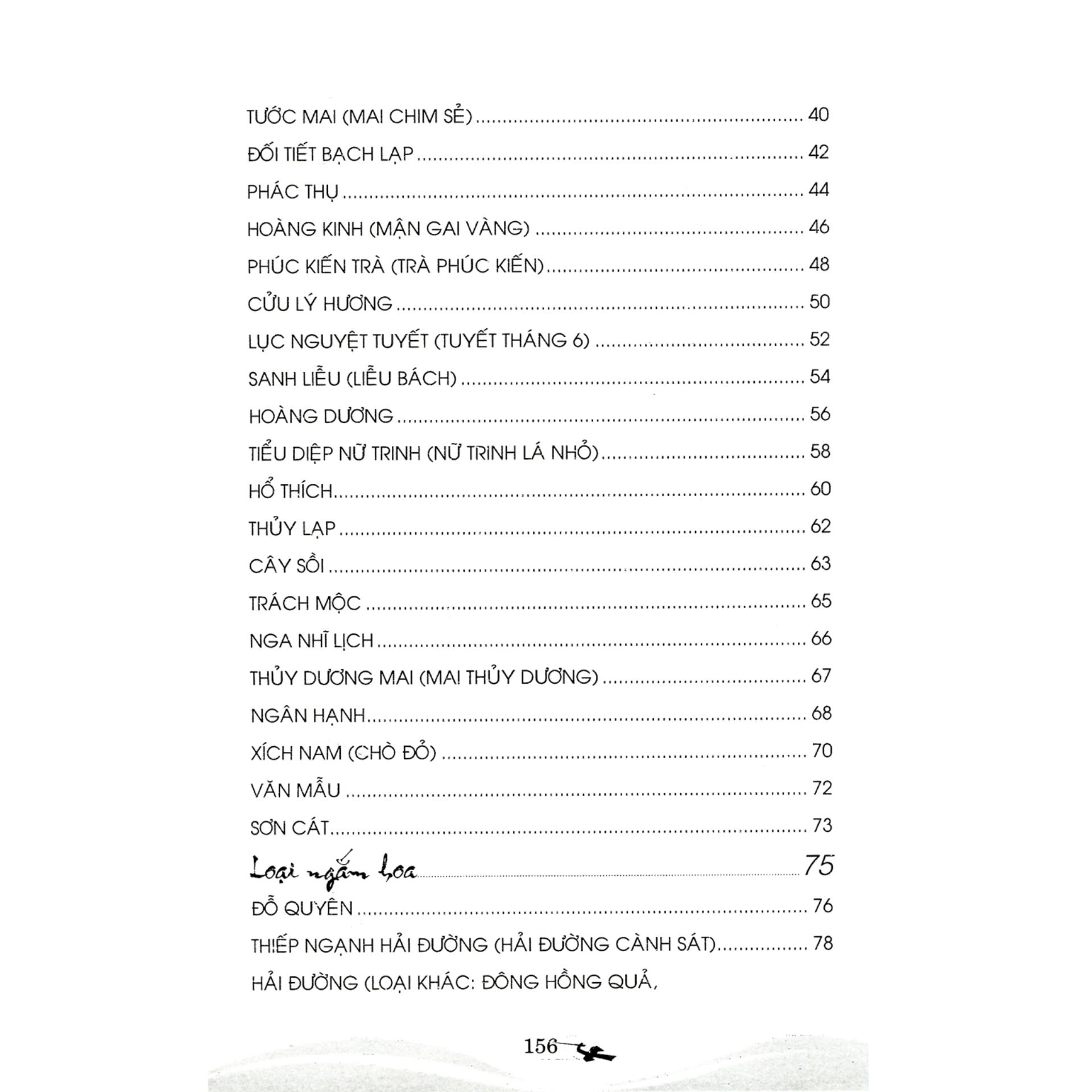 TƯỚC MAI (MAI CHIM SẺ) 40

ĐỐI TIẾT BẠCH LẠP 42

PHÁC THỤ 44

HOÀNG KINH (MẬN GAI VÀNG) 46

PHÚC KIẾN TRÀ (TRÀ PHÚC KIẾN) 48

CỬU LÝ HƯƠNG 50

LỤC NGUYỆT TUYẾT (TUYẾT THÁNG 6) 52

SANH LIỄU (LIỄU BÁCH) 54

HOÀNG DƯƠNG 56

TIỂU DIỆP NỮ TRINH (NỮ TRINH LÁ NHỎ) 58

HỔ THÍCH 60

THỦY LẠP 62

CÂY SỒI 63

TRÁCH MỘC 65

NGA NHĨ LỊCH 66

THỦY DƯƠNG MAI (MAI THỦY DƯƠNG) 67

NGÂN HẠNH 68

XÍCH NAM (CHÒ ĐỎ) 70

VĂN MẪU 72

SƠN CÁT 73

Loại ngắm hoa 75

ĐỖ QUYÊN 76

THIẾP NGẠNH HẢI ĐƯỜNG (HẢI ĐƯỜNG CÀNH SÁT) 78

HẢI ĐƯỜNG (LOẠI KHÁC: ĐÔNG HỒNG QUẢ,

156